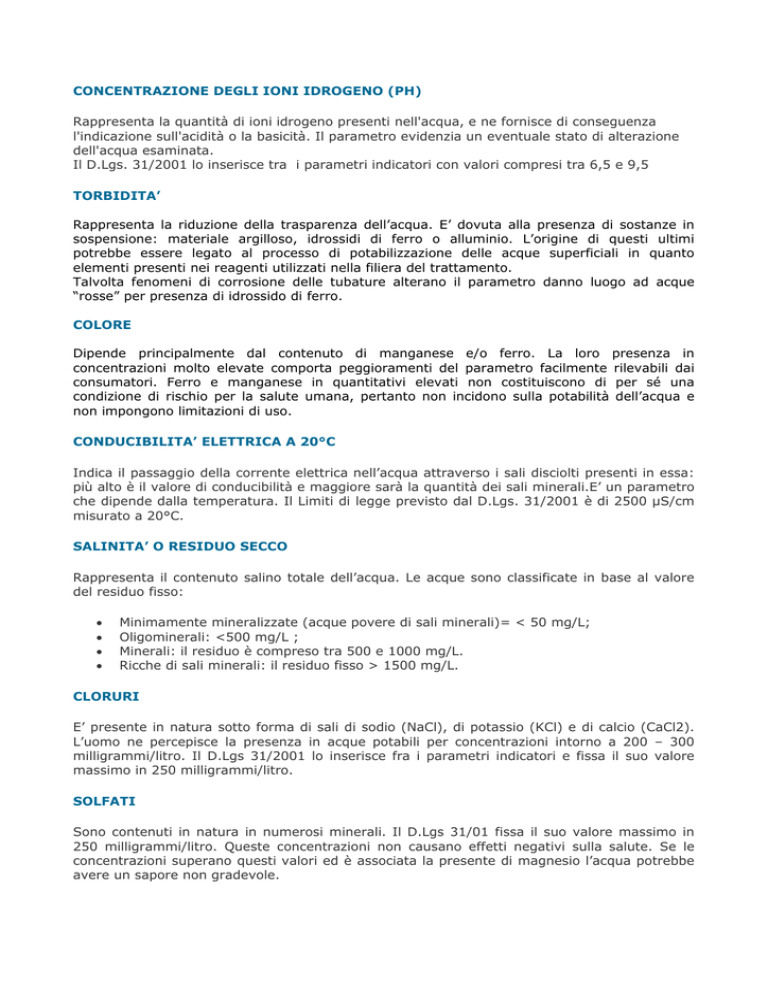 CONCENTRAZIONE DEGLI IONI IDROGENO (PH)

Rappresenta la quantità di ioni idrogeno presenti nell'acqua, e ne fornisce di conseguenza l'indicazione sull'acidità o la basicità. Il parametro evidenzia un eventuale stato di alterazione dell'acqua esaminata.
Il D.Lgs. 31/2001 lo inserisce tra i parametri indicatori con valori compresi tra 6,5 e 9,5

TORBIDITA'

Rappresenta la riduzione della trasparenza dell'acqua. E' dovuta alla presenza di sostanze in sospensione: materiale argilloso, idrossidi di ferro o alluminio. L'origine di questi ultimi potrebbe essere legato al processo di potabilizzazione delle acque superficiali in quanto elementi presenti nei reagenti utilizzati nella filiera del trattamento.
Talvolta fenomeni di corrosione delle tubature alterano il parametro danno luogo ad acque "rosse" per presenza di idrossido di ferro.

COLORE

Dipende principalmente dal contenuto di manganese e/o ferro. La loro presenza in concentrazioni molto elevate comporta peggioramenti del parametro facilmente rilevabili dai consumatori. Ferro e manganese in quantitativi elevati non costituiscono di per sé una condizione di rischio per la salute umana, pertanto non incidono sulla potabilità dell'acqua e non impongono limitazioni di uso.

CONDUCIBILITA' ELETTRICA A 20°C

Indica il passaggio della corrente elettrica nell'acqua attraverso i sali disciolti presenti in essa: più alto è il valore di conducibilità e maggiore sarà la quantità dei sali minerali.E' un parametro che dipende dalla temperatura. Il Limiti di legge previsto dal D.Lgs. 31/2001 è di 2500 µS/cm misurato a 20°C.

SALINITA' O RESIDUO SECCO

Rappresenta il contenuto salino totale dell'acqua. Le acque sono classificate in base al valore del residuo fisso:

• Minimamente mineralizzate (acque povere di sali minerali)= < 50 mg/L;
• Oligominerali: <500 mg/L ;
• Minerali: il residuo è compreso tra 500 e 1000 mg/L.
• Ricche di sali minerali: il residuo fisso > 1500 mg/L.

CLORURI

E' presente in natura sotto forma di sali di sodio (NaCl), di potassio (KCl) e di calcio (CaCl2). L'uomo ne percepisce la presenza in acque potabili per concentrazioni intorno a 200 – 300 milligrammi/litro. Il D.Lgs 31/2001 lo inserisce fra i parametri indicatori e fissa il suo valore massimo in 250 milligrammi/litro.

SOLFATI

Sono contenuti in natura in numerosi minerali. Il D.Lgs 31/01 fissa il suo valore massimo in 250 milligrammi/litro. Queste concentrazioni non causano effetti negativi sulla salute. Se le concentrazioni superano questi valori ed è associata la presente di magnesio l'acqua potrebbe avere un sapore non gradevole.